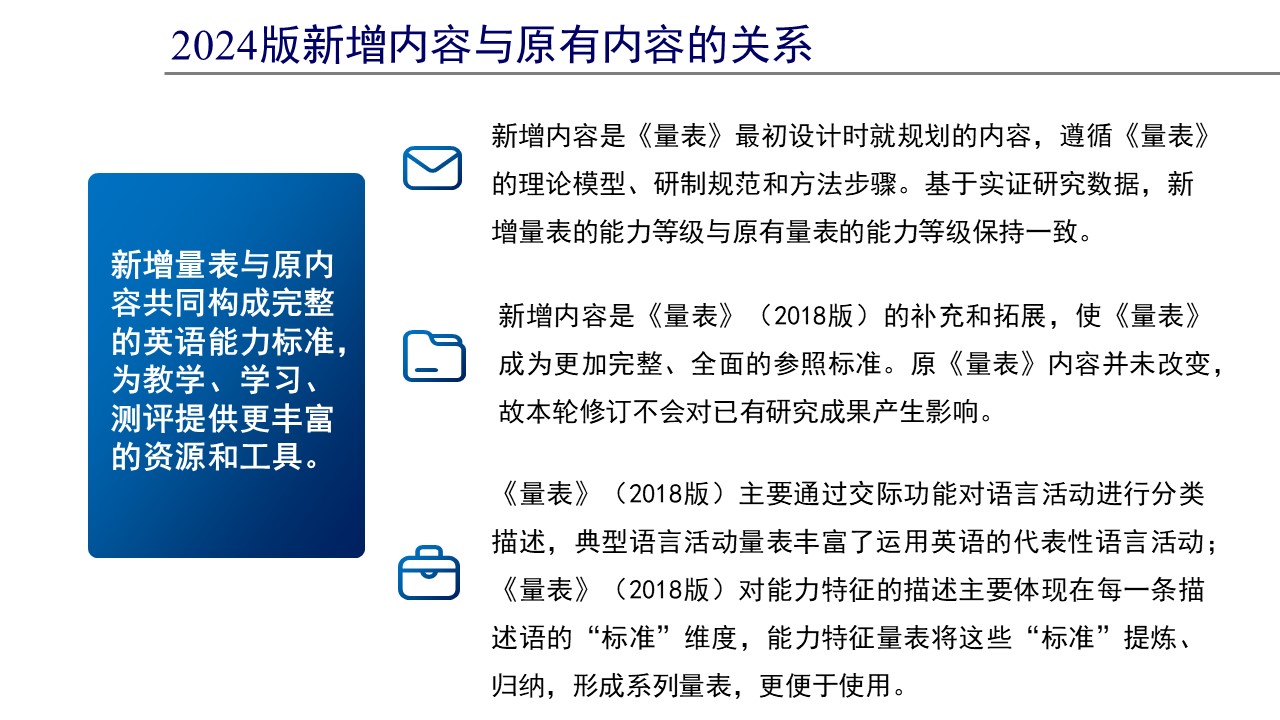 2024版新增内容与原有内容的关系

新增量表与原内容共同构成完整的英语能力标准，为教学、学习、测评提供更丰富的资源和工具。

新增内容是《量表》最初设计时就规划的内容，遵循《量表》的理论模型、研制规范和方法步骤。基于实证研究数据，新增量表的能力等级与原有量表的能力等级保持一致。

新增内容是《量表》（2018版）的补充和拓展，使《量表》成为更加完整、全面的参照标准。原《量表》内容并未改变，故本轮修订不会对已有研究成果产生影响。

《量表》（2018版）主要通过交际功能对语言活动进行分类描述，典型语言活动量表丰富了运用英语的代表性语言活动；《量表》（2018版）对能力特征的描述主要体现在每一条描述语的“标准”维度，能力特征量表将这些“标准”提炼、归纳，形成系列量表，更便于使用。